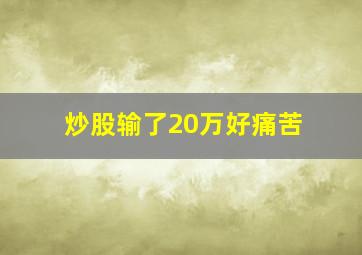 炒股输了20万好痛苦